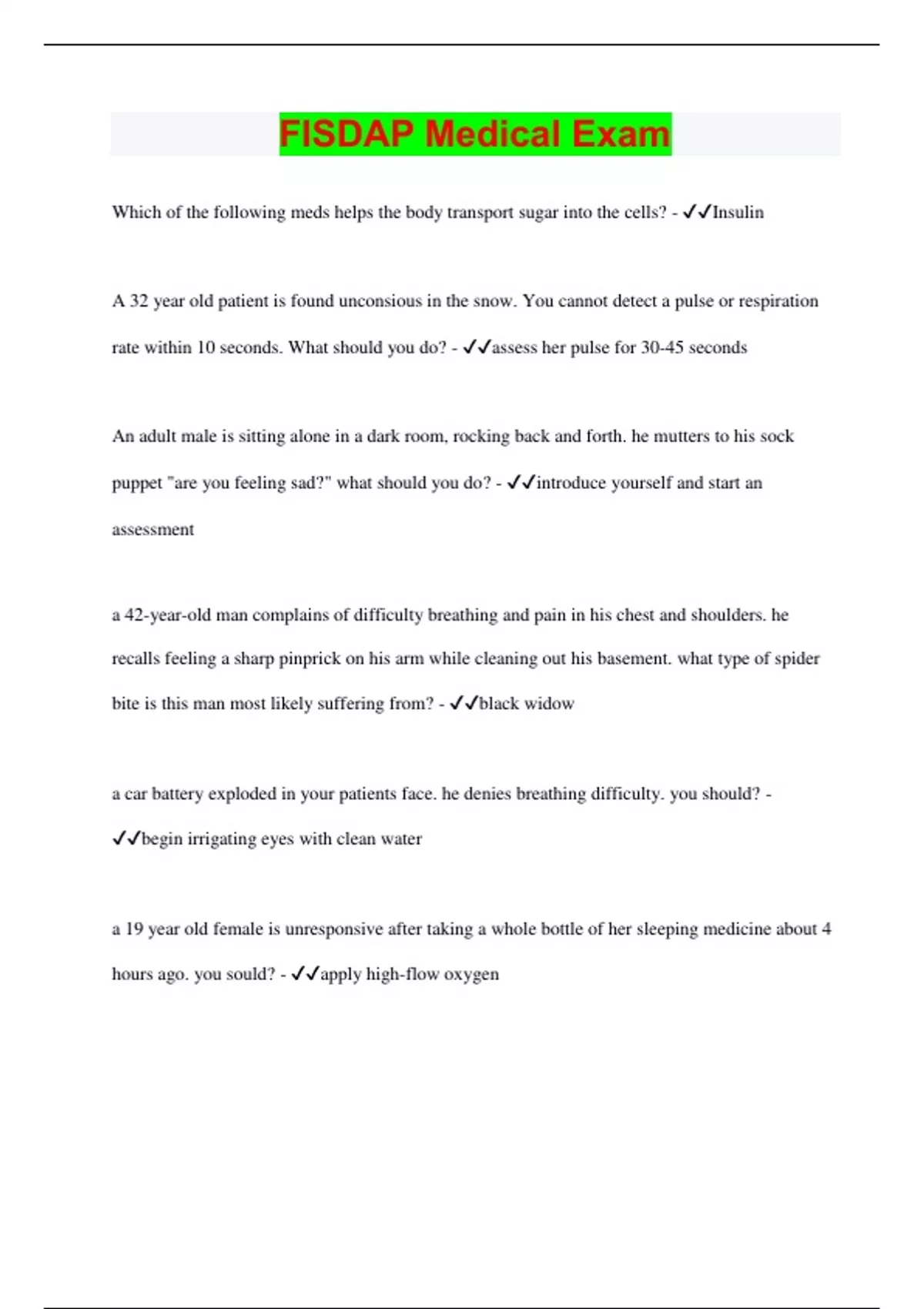 FISDAP Medical Exam

Which of the following meds helps the body transport sugar into the cells? - ✓✓Insulin

A 32 year old patient is found unconsious in the snow. You cannot detect a pulse or respiration rate within 10 seconds. What should you do? - ✓✓assess her pulse for 30-45 seconds

An adult male is sitting alone in a dark room, rocking back and forth. he mutters to his sock puppet "are you feeling sad?" what should you do? - ✓✓introduce yourself and start an assessment

a 42-year-old man complains of difficulty breathing and pain in his chest and shoulders. he recalls feeling a sharp pinprick on his arm while cleaning out his basement. what type of spider bite is this man most likely suffering from? - ✓✓black widow

a car battery exploded in your patients face. he denies breathing difficulty. you should? - ✓✓begin irrigating eyes with clean water

a 19 year old female is unresponsive after taking a whole bottle of her sleeping medicine about 4 hours ago. you sould? - ✓✓apply high-flow oxygen